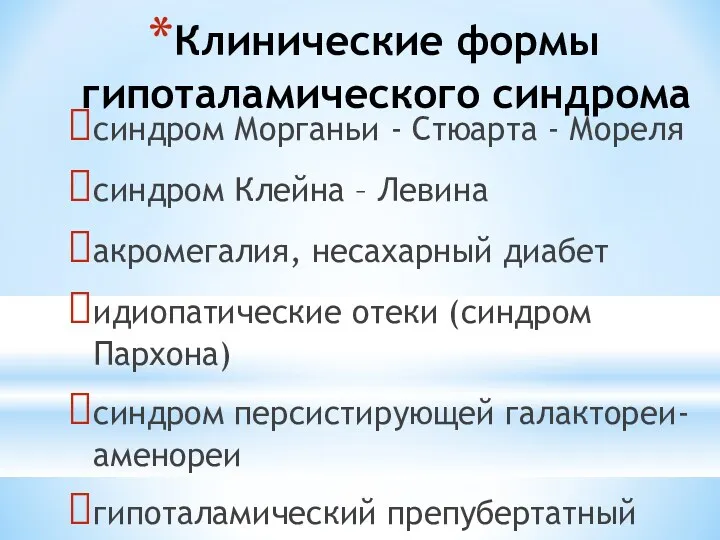 *Клинические формы гипоталамического синдрома

синдром Морганьи - Стюарта - Мореля

синдром Клейна – Левина

акромегалия, несахарный диабет

идиопатические отеки (синдром Пархона)

синдром персистирующей галактореи-аменореи

гипоталамический препубертатный